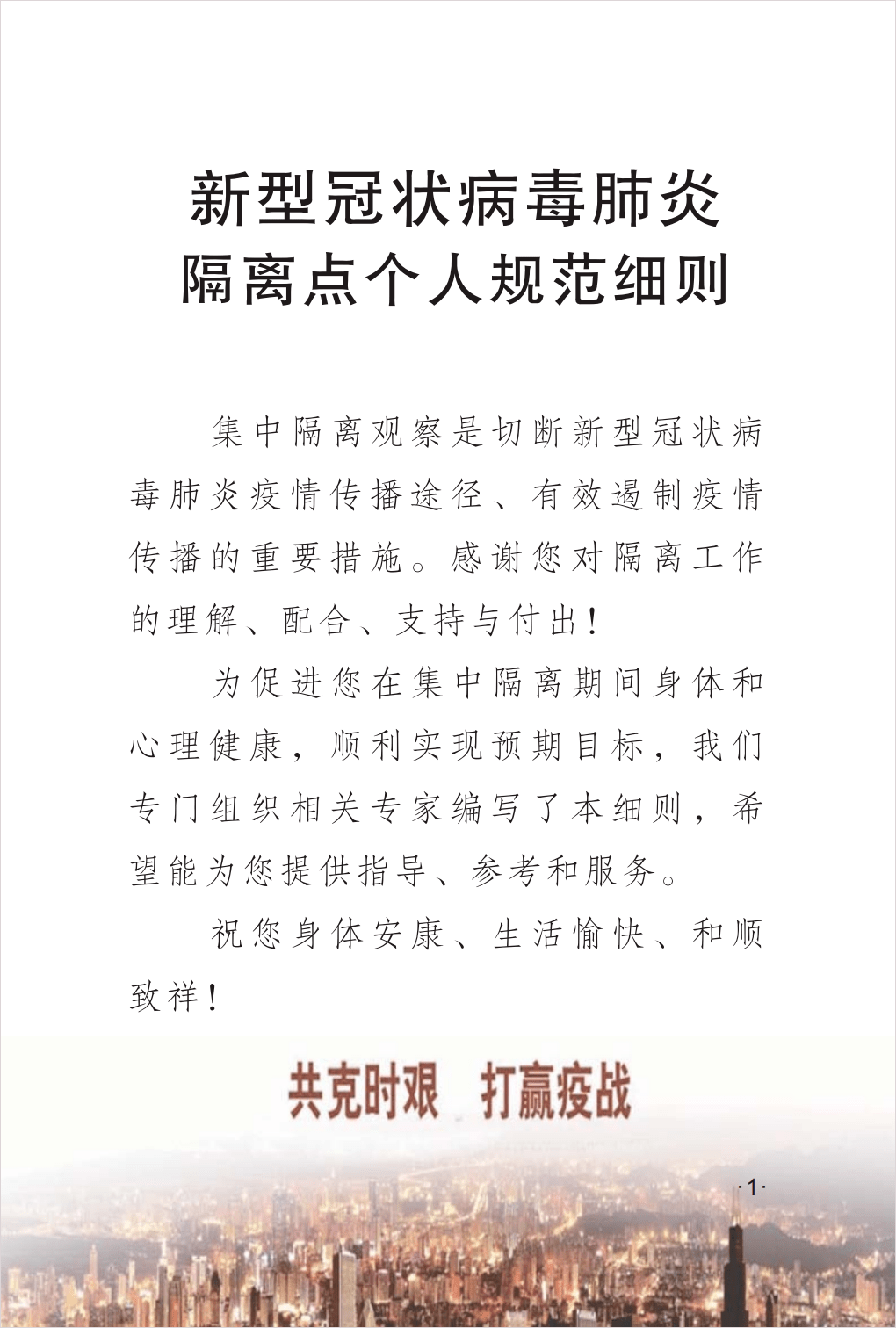 新型冠状病毒肺炎
隔离点个人规范细则

集中隔离观察是切断新型冠状病毒肺炎疫情传播途径、有效遏制疫情传播的重要措施。感谢您对隔离工作的理解、配合、支持与付出！

为促进您在集中隔离期间身体和心理健康，顺利实现预期目标，我们专门组织相关专家编写了本细则，希望能为您提供指导、参考和服务。

祝您身体安康、生活愉快、和顺致祥！

共克时艰　打赢疫战

·1·